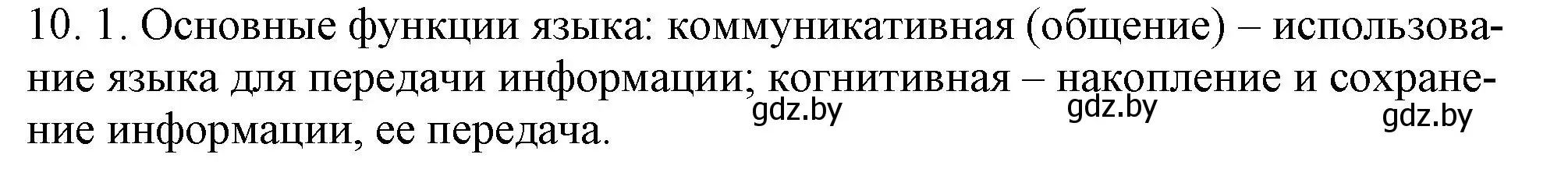 10. 1. Основные функции языка: коммуникативная (общение) – использование языка для передачи информации; когнитивная – накопление и сохранение информации, ее передача.

gdz.by gdz.by gdz.by